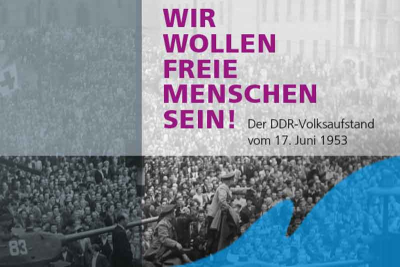 WIR WOLLEN FREIE MENSCHEN SEIN!

Der DDR-Volksaufstand vom 17. Juni 1953

83